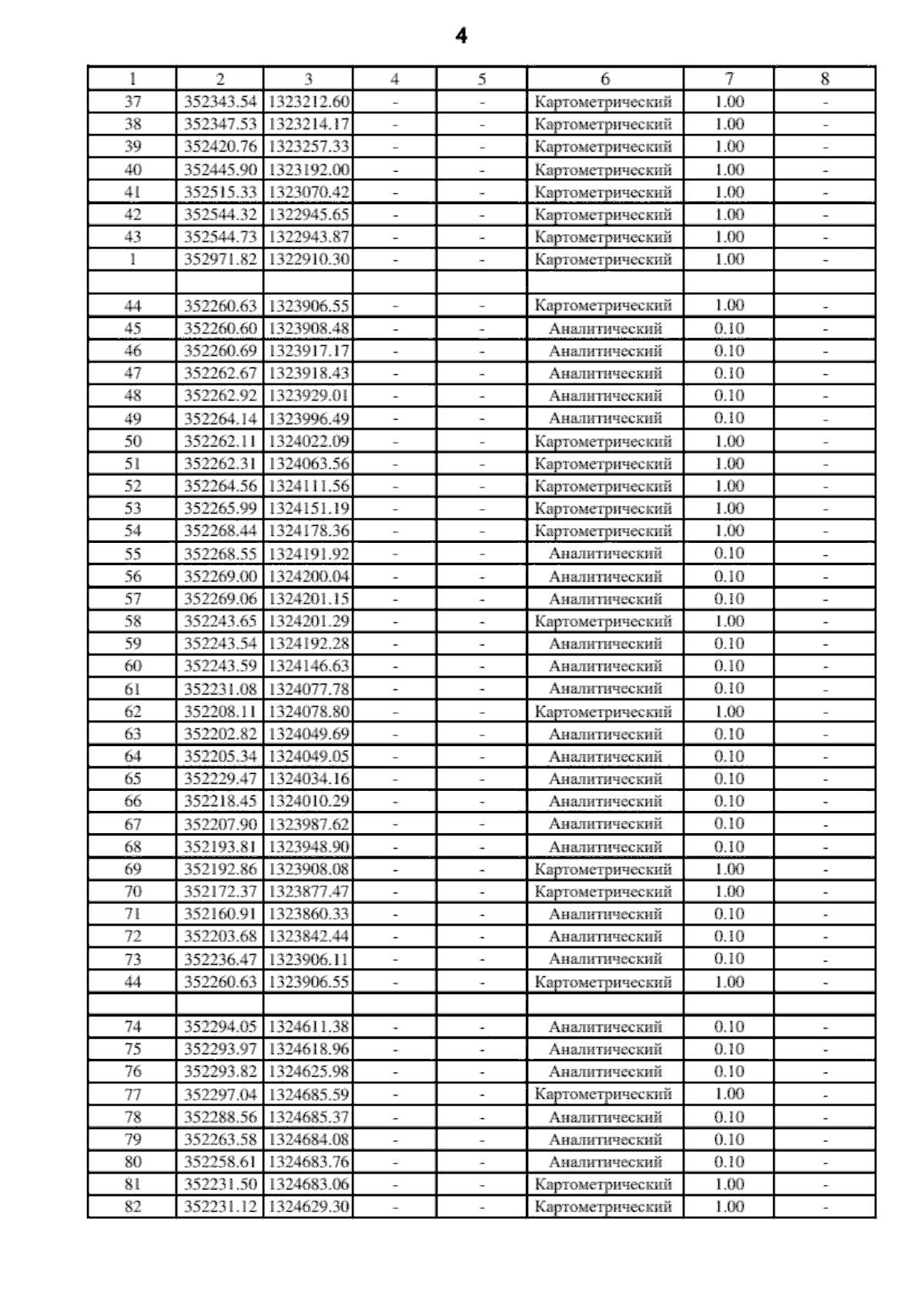 4

| 1 | 2 | 3 | 4 | 5 | 6 | 7 | 8 |
|---|---|---|---|---|---|---|---|
| 37 | 352343.54 | 1323212.60 | - | - | Картометрический | 1.00 | - |
| 38 | 352347.53 | 1323214.17 | - | - | Картометрический | 1.00 | - |
| 39 | 352420.76 | 1323257.33 | - | - | Картометрический | 1.00 | - |
| 40 | 352445.90 | 1323192.00 | - | - | Картометрический | 1.00 | - |
| 41 | 352515.33 | 1323070.42 | - | - | Картометрический | 1.00 | - |
| 42 | 352544.32 | 1322945.65 | - | - | Картометрический | 1.00 | - |
| 43 | 352544.73 | 1322943.87 | - | - | Картометрический | 1.00 | - |
| 1 | 352971.82 | 1322910.30 | - | - | Картометрический | 1.00 | - |
| | | | | | | | |
| 44 | 352260.63 | 1323906.55 | - | - | Картометрический | 1.00 | - |
| 45 | 352260.60 | 1323908.48 | - | - | Аналитический | 0.10 | - |
| 46 | 352260.69 | 1323917.17 | - | - | Аналитический | 0.10 | - |
| 47 | 352262.67 | 1323918.43 | - | - | Аналитический | 0.10 | - |
| 48 | 352262.92 | 1323929.01 | - | - | Аналитический | 0.10 | - |
| 49 | 352264.14 | 1323996.49 | - | - | Аналитический | 0.10 | - |
| 50 | 352262.11 | 1324022.09 | - | - | Картометрический | 1.00 | - |
| 51 | 352262.31 | 1324063.56 | - | - | Картометрический | 1.00 | - |
| 52 | 352264.56 | 1324111.56 | - | - | Картометрический | 1.00 | - |
| 53 | 352265.99 | 1324151.19 | - | - | Картометрический | 1.00 | - |
| 54 | 352268.44 | 1324178.36 | - | - | Картометрический | 1.00 | - |
| 55 | 352268.55 | 1324191.92 | - | - | Аналитический | 0.10 | - |
| 56 | 352269.00 | 1324200.04 | - | - | Аналитический | 0.10 | - |
| 57 | 352269.06 | 1324201.15 | - | - | Аналитический | 0.10 | - |
| 58 | 352243.65 | 1324201.29 | - | - | Картометрический | 1.00 | - |
| 59 | 352243.54 | 1324192.28 | - | - | Аналитический | 0.10 | - |
| 60 | 352243.59 | 1324146.63 | - | - | Аналитический | 0.10 | - |
| 61 | 352231.08 | 1324077.78 | - | - | Аналитический | 0.10 | - |
| 62 | 352208.11 | 1324078.80 | - | - | Картометрический | 1.00 | - |
| 63 | 352202.82 | 1324049.69 | - | - | Аналитический | 0.10 | - |
| 64 | 352205.34 | 1324049.05 | - | - | Аналитический | 0.10 | - |
| 65 | 352229.47 | 1324034.16 | - | - | Аналитический | 0.10 | - |
| 66 | 352218.45 | 1324010.29 | - | - | Аналитический | 0.10 | - |
| 67 | 352207.90 | 1323987.62 | - | - | Аналитический | 0.10 | - |
| 68 | 352193.81 | 1323948.90 | - | - | Аналитический | 0.10 | - |
| 69 | 352192.86 | 1323908.08 | - | - | Картометрический | 1.00 | - |
| 70 | 352172.37 | 1323877.47 | - | - | Картометрический | 1.00 | - |
| 71 | 352160.91 | 1323860.33 | - | - | Аналитический | 0.10 | - |
| 72 | 352203.68 | 1323842.44 | - | - | Аналитический | 0.10 | - |
| 73 | 352236.47 | 1323906.11 | - | - | Аналитический | 0.10 | - |
| 44 | 352260.63 | 1323906.55 | - | - | Картометрический | 1.00 | - |
| | | | | | | | |
| 74 | 352294.05 | 1324611.38 | - | - | Аналитический | 0.10 | - |
| 75 | 352293.97 | 1324618.96 | - | - | Аналитический | 0.10 | - |
| 76 | 352293.82 | 1324625.98 | - | - | Аналитический | 0.10 | - |
| 77 | 352297.04 | 1324685.59 | - | - | Картометрический | 1.00 | - |
| 78 | 352288.56 | 1324685.37 | - | - | Аналитический | 0.10 | - |
| 79 | 352263.58 | 1324684.08 | - | - | Аналитический | 0.10 | - |
| 80 | 352258.61 | 1324683.76 | - | - | Аналитический | 0.10 | - |
| 81 | 352231.50 | 1324683.06 | - | - | Картометрический | 1.00 | - |
| 82 | 352231.12 | 1324629.30 | - | - | Картометрический | 1.00 | - |